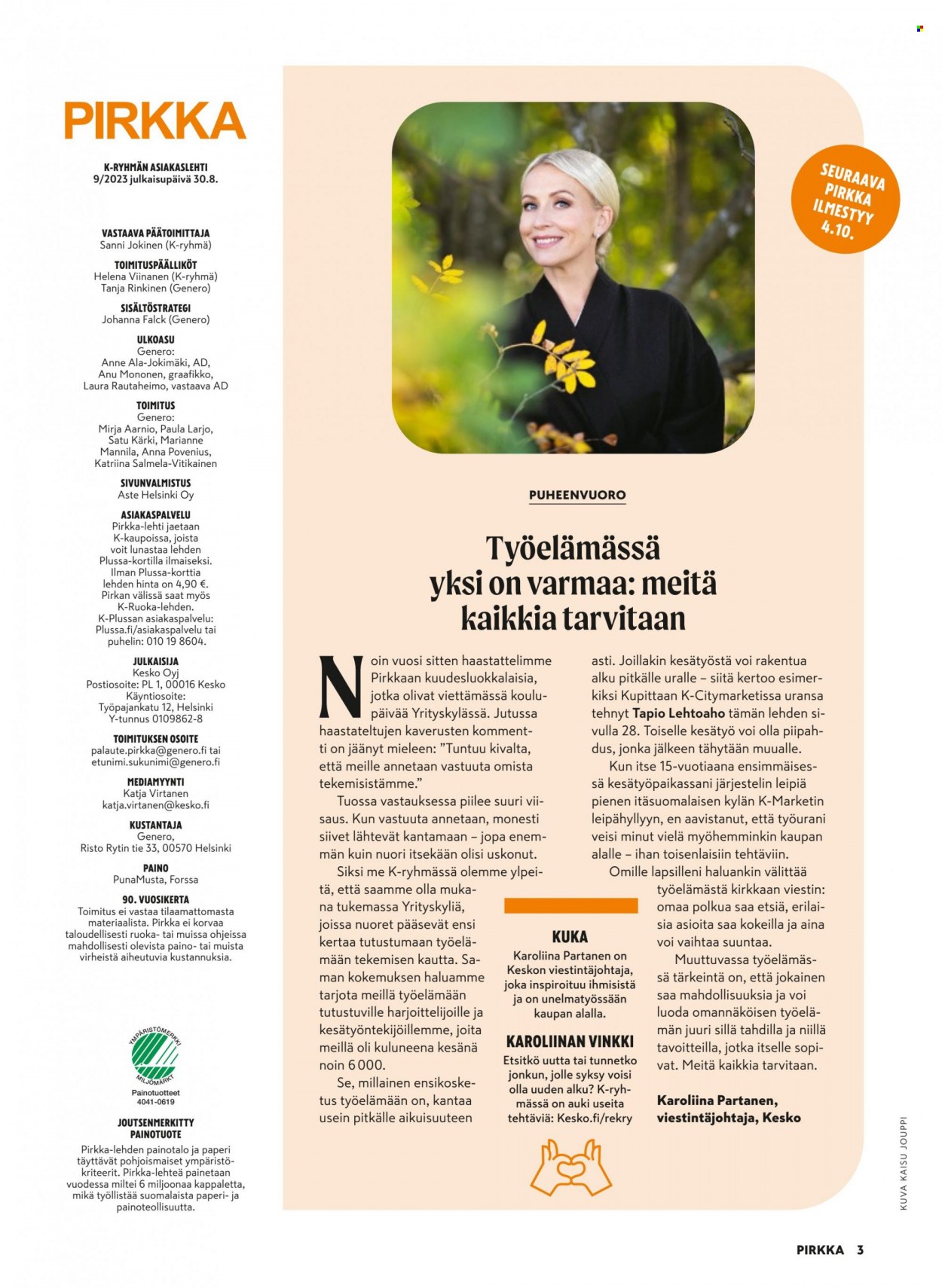 PIRKKA

K-RYHMÄN ASIAKASLEHTI
9/2023 julkaisupäivä 30.8.

VASTAAVA PÄÄTOIMITTAJA
Sanni Jokinen (K-ryhmä)

TOIMITUSPÄÄLLIKÖT
Helena Viinanen (K-ryhmä)
Tanja Rinkinen (Genero)

SISÄLTÖSTRATEGI
Johanna Falck (Genero)

ULKOASU
Genero:
Anne Ala-Jokimäki, AD,
Anu Mononen, graafikko,
Laura Rautaheimo, vastaava AD

TOIMITUS
Genero:
Mirja Aarnio, Paula Larjo,
Satu Kärki, Marianne
Mannila, Anna Povenius,
Katriina Salmela-Vitikainen

SIVUNVALMISTUS
Aste Helsinki Oy

ASIAKASPALVELU
Pirkka-lehti jaetaan K-kaupoissa, joista voit lunastaa lehden Plussa-kortilla ilmaiseksi. Ilman Plussa-korttia lehden hinta on 4,90 €. Pirkan välissä saat myös K-Ruoka-lehden. K-Plussan asiakaspalvelu: Plussa.fi/asiakaspalvelu tai puhelin: 010 19 8604.

JULKAISIJA
Kesko Oyj
Postiosoite: PL 1, 00016 Kesko
Käyntiosoite:
Työpajankatu 12, Helsinki
Y-tunnus 0109862-8

TOIMITUKSEN OSOITE
palaute.pirkka@genero.fi tai
etunimi.sukunimi@genero.fi

MEDIAMYYNTI
Katja Virtanen
katja.virtanen@kesko.fi

KUSTANTAJA
Genero,
Risto Rytin tie 33, 00570 Helsinki

PAINO
PunaMusta, Forssa

90. VUOSIKERTA
Toimitus ei vastaa tilaamattomasta materiaalista. Pirkka ei korvaa taloudellisesti ruoka- tai muissa ohjeissa mahdollisesti olevista paino- tai muista virheistä aiheutuvia kustannuksia.

YMPÄRISTÖMERKKI
MILJÖMÄRKT
Painotuotteet
4041-0619

JOUTSENMERKITTY PAINOTUOTE
Pirkka-lehden painotalo ja paperi täyttävät pohjoismaiset ympäristökriteerit. Pirkka-lehteä painetaan vuodessa miltei 6 miljoonaa kappaletta, mikä työllistää suomalaista paperi- ja painoteollisuutta.

SEURAAVA PIRKKA ILMESTYY 4.10.

PUHEENVUORO

Työelämässä yksi on varmaa: meitä kaikkia tarvitaan

Noin vuosi sitten haastattelimme Pirkkaan kuudesluokkalaisia, jotka olivat viettämässä koulupäivää Yrityskylässä. Jutussa haastateltujen kaverusten kommentti on jäänyt mieleen: ”Tuntuu kivalta, että meille annetaan vastuuta omista tekemisistämme.”

Tuossa vastauksessa piilee suuri viisaus. Kun vastuuta annetaan, monesti siivet lähtevät kantamaan – jopa enemmän kuin nuori itsekään olisi uskonut.

Siksi me K-ryhmässä olemme ylpeitä, että saamme olla mukana tukemassa Yrityskyliä, joissa nuoret pääsevät ensi kertaa tutustumaan työelämään tekemisen kautta. Saman kokemuksen haluamme tarjota meillä työelämään tutustuville harjoittelijoille ja kesätyöntekijöillemme, joita meillä oli kuluneena kesänä noin 6 000.

Se, millainen ensikosketus työelämään on, kantaa usein pitkälle aikuisuuteen asti. Joillakin kesätyöstä voi rakentua alku pitkälle uralle – siitä kertoo esimerkiksi Kupittaan K-Citymarketissa uransa tehnyt Tapio Lehtoaho tämän lehden sivulla 28. Toiselle kesätyö voi olla piipahdus, jonka jälkeen tähytään muualle.

Kun itse 15-vuotiaana ensimmäisessä kesätyöpaikassani järjestelin leipiä pienen itäsuomalaisen kylän K-Marketin leipähyllyyn, en aavistanut, että työurani veisi minut vielä myöhemminkin kaupan alalle – ihan toisenlaisiin tehtäviin.

Omille lapsilleni haluankin välittää työelämästä kirkkaan viestin: omaa polkua saa etsiä, erilaisia asioita saa kokeilla ja aina voi vaihtaa suuntaa.

Muuttuvassa työelämässä tärkeintä on, että jokainen saa mahdollisuuksia ja voi luoda omannäköisen työelämän juuri sillä tahdilla ja niillä tavoitteilla, jotka itselle sopivat. Meitä kaikkia tarvitaan.

Karoliina Partanen,
viestintäjohtaja, Kesko

KUKA
Karoliina Partanen on Keskon viestintäjohtaja, joka inspiroituu ihmisistä ja on unelmatyössään kaupan alalla.

KAROLIINAN VINKKI
Etsitkö uutta tai tunnetko jonkun, jolle syksy voisi olla uuden alku? K-ryhmässä on auki useita tehtäviä: Kesko.fi/rekry

KUVA KAISU JOUPPI

PIRKKA 3